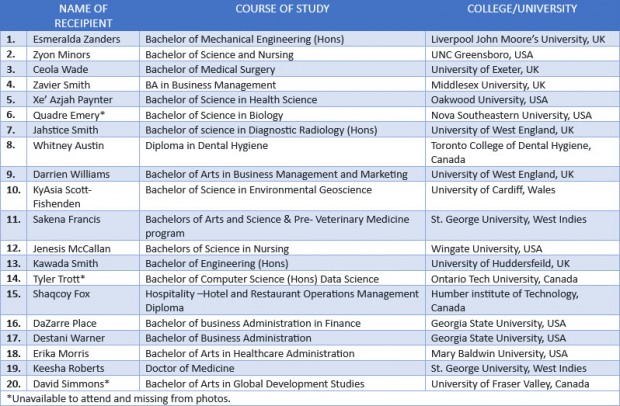 | | NAME OF RECEIPIENT | COURSE OF STUDY | COLLEGE/UNIVERSITY |
|---|---|---|---|
| 1. | Esmeralda Zanders | Bachelor of Mechanical Engineering (Hons) | Liverpool John Moore's University, UK |
| 2. | Zyon Minors | Bachelor of Science and Nursing | UNC Greensboro, USA |
| 3. | Ceola Wade | Bachelor of Medical Surgery | University of Exeter, UK |
| 4. | Zavier Smith | BA in Business Management | Middlesex University, UK |
| 5. | Xe' Azjah Paynter | Bachelor of Science in Health Science | Oakwood University, USA |
| 6. | Quadre Emery* | Bachelor of Science in Biology | Nova Southeastern University, USA |
| 7. | Jahstice Smith | Bachelor of science in Diagnostic Radiology (Hons) | University of West England, UK |
| 8. | Whitney Austin | Diploma in Dental Hygiene | Toronto College of Dental Hygiene, Canada |
| 9. | Darrien Williams | Bachelor of Arts in Business Management and Marketing | University of West England, UK |
| 10. | KyAsia Scott-Fishenden | Bachelor of Science in Environmental Geoscience | University of Cardiff, Wales |
| 11. | Sakena Francis | Bachelors of Arts and Science & Pre- Veterinary Medicine program | St. George University, West Indies |
| 12. | Jenesis McCallan | Bachelors of Science in Nursing | Wingate University, USA |
| 13. | Kawada Smith | Bachelor of Engineering (Hons) | University of Huddersfeild, UK |
| 14. | Tyler Trott* | Bachelor of Computer Science (Hons) Data Science | Ontario Tech University, Canada |
| 15. | Shaqcoy Fox | Hospitality –Hotel and Restaurant Operations Management Diploma | Humber institute of Technology, Canada |
| 16. | DaZarre Place | Bachelor of business Administration in Finance | Georgia State University, USA |
| 17. | Destani Warner | Bachelor of Business Administration | Georgia State University, USA |
| 18. | Erika Morris | Bachelor of Arts in Healthcare Administration | Mary Baldwin University, USA |
| 19. | Keesha Roberts | Doctor of Medicine | St. George University, West Indies |
| 20. | David Simmons* | Bachelor of Arts in Global Development Studies | University of Fraser Valley, Canada |

*Unavailable to attend and missing from photos.